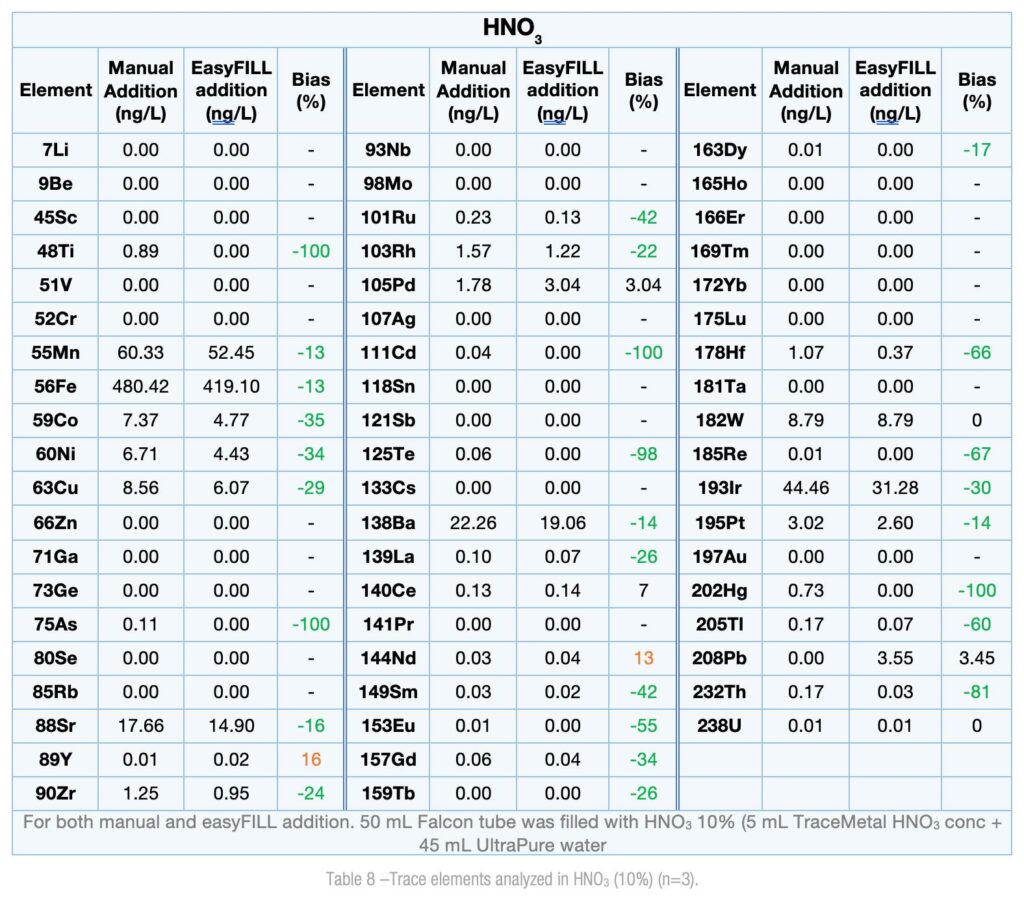 $HNO_3$

| Element | Manual Addition (ng/L) | EasyFILL addition (ng/L) | Bias (%) | Element | Manual Addition (ng/L) | EasyFILL addition (ng/L) | Bias (%) | Element | Manual Addition (ng/L) | EasyFILL addition (ng/L) | Bias (%) |
|---|---|---|---|---|---|---|---|---|---|---|---|
| 7Li | 0.00 | 0.00 | - | 93Nb | 0.00 | 0.00 | - | 163Dy | 0.01 | 0.00 | -17 |
| 9Be | 0.00 | 0.00 | - | 98Mo | 0.00 | 0.00 | - | 165Ho | 0.00 | 0.00 | - |
| 45Sc | 0.00 | 0.00 | - | 101Ru | 0.23 | 0.13 | -42 | 166Er | 0.00 | 0.00 | - |
| 48Ti | 0.89 | 0.00 | -100 | 103Rh | 1.57 | 1.22 | -22 | 169Tm | 0.00 | 0.00 | - |
| 51V | 0.00 | 0.00 | - | 105Pd | 1.78 | 3.04 | 3.04 | 172Yb | 0.00 | 0.00 | - |
| 52Cr | 0.00 | 0.00 | - | 107Ag | 0.00 | 0.00 | - | 175Lu | 0.00 | 0.00 | - |
| 55Mn | 60.33 | 52.45 | -13 | 111Cd | 0.04 | 0.00 | -100 | 178Hf | 1.07 | 0.37 | -66 |
| 56Fe | 480.42 | 419.10 | -13 | 118Sn | 0.00 | 0.00 | - | 181Ta | 0.00 | 0.00 | - |
| 59Co | 7.37 | 4.77 | -35 | 121Sb | 0.00 | 0.00 | - | 182W | 8.79 | 8.79 | 0 |
| 60Ni | 6.71 | 4.43 | -34 | 125Te | 0.06 | 0.00 | -98 | 185Re | 0.01 | 0.00 | -67 |
| 63Cu | 8.56 | 6.07 | -29 | 133Cs | 0.00 | 0.00 | - | 193Ir | 44.46 | 31.28 | -30 |
| 66Zn | 0.00 | 0.00 | - | 138Ba | 22.26 | 19.06 | -14 | 195Pt | 3.02 | 2.60 | -14 |
| 71Ga | 0.00 | 0.00 | - | 139La | 0.10 | 0.07 | -26 | 197Au | 0.00 | 0.00 | - |
| 73Ge | 0.00 | 0.00 | - | 140Ce | 0.13 | 0.14 | 7 | 202Hg | 0.73 | 0.00 | -100 |
| 75As | 0.11 | 0.00 | -100 | 141Pr | 0.00 | 0.00 | - | 205Tl | 0.17 | 0.07 | -60 |
| 80Se | 0.00 | 0.00 | - | 144Nd | 0.03 | 0.04 | 13 | 208Pb | 0.00 | 3.55 | 3.45 |
| 85Rb | 0.00 | 0.00 | - | 149Sm | 0.03 | 0.02 | -42 | 232Th | 0.17 | 0.03 | -81 |
| 88Sr | 17.66 | 14.90 | -16 | 153Eu | 0.01 | 0.00 | -55 | 238U | 0.01 | 0.01 | 0 |
| 89Y | 0.01 | 0.02 | 16 | 157Gd | 0.06 | 0.04 | -34 | | | | |
| 90Zr | 1.25 | 0.95 | -24 | 159Tb | 0.00 | 0.00 | -26 | | | | |

For both manual and easyFILL addition. 50 mL Falcon tube was filled with $HNO_3$ 10% (5 mL TraceMetal $HNO_3$ conc + 45 mL UltraPure water

Table 8 –Trace elements analyzed in $HNO_3$ (10%) (n=3).